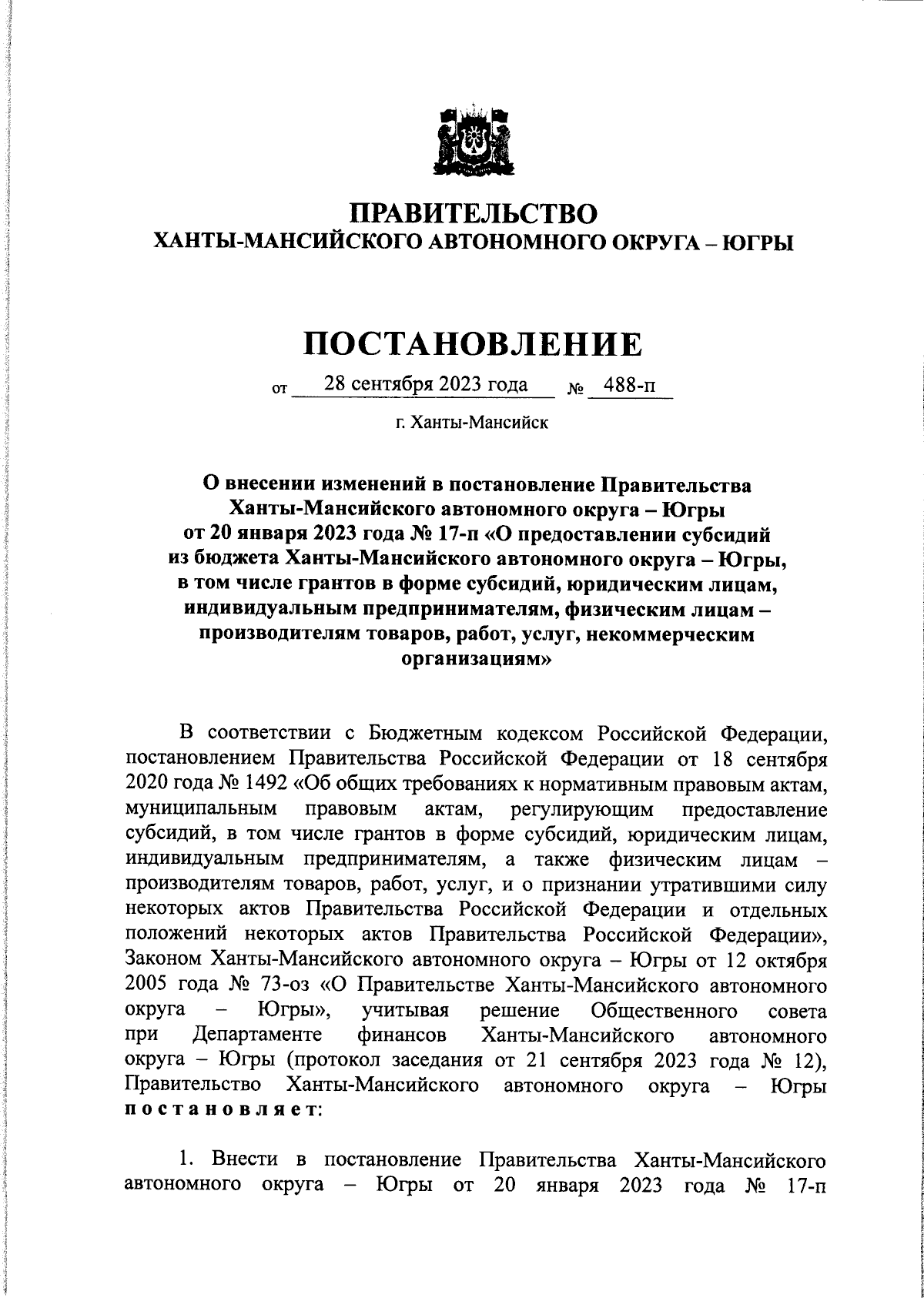 ПРАВИТЕЛЬСТВО
ХАНТЫ-МАНСИЙСКОГО АВТОНОМНОГО ОКРУГА – ЮГРЫ

ПОСТАНОВЛЕНИЕ

от 28 сентября 2023 года № 488-п

г. Ханты-Мансийск

О внесении изменений в постановление Правительства Ханты-Мансийского автономного округа – Югры от 20 января 2023 года № 17-п «О предоставлении субсидий из бюджета Ханты-Мансийского автономного округа – Югры, в том числе грантов в форме субсидий, юридическим лицам, индивидуальным предпринимателям, физическим лицам – производителям товаров, работ, услуг, некоммерческим организациям»

В соответствии с Бюджетным кодексом Российской Федерации, постановлением Правительства Российской Федерации от 18 сентября 2020 года № 1492 «Об общих требованиях к нормативным правовым актам, муниципальным правовым актам, регулирующим предоставление субсидий, в том числе грантов в форме субсидий, юридическим лицам, индивидуальным предпринимателям, а также физическим лицам – производителям товаров, работ, услуг, и о признании утратившими силу некоторых актов Правительства Российской Федерации и отдельных положений некоторых актов Правительства Российской Федерации», Законом Ханты-Мансийского автономного округа – Югры от 12 октября 2005 года № 73-оз «О Правительстве Ханты-Мансийского автономного округа – Югры», учитывая решение Общественного совета при Департаменте финансов Ханты-Мансийского автономного округа – Югры (протокол заседания от 21 сентября 2023 года № 12), Правительство Ханты-Мансийского автономного округа – Югры постановляет:

1. Внести в постановление Правительства Ханты-Мансийского автономного округа – Югры от 20 января 2023 года № 17-п